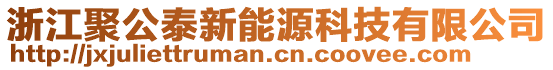 浙江聚公泰新能源科技有限公司
http://jxjuliettruman.cn.coovee.com